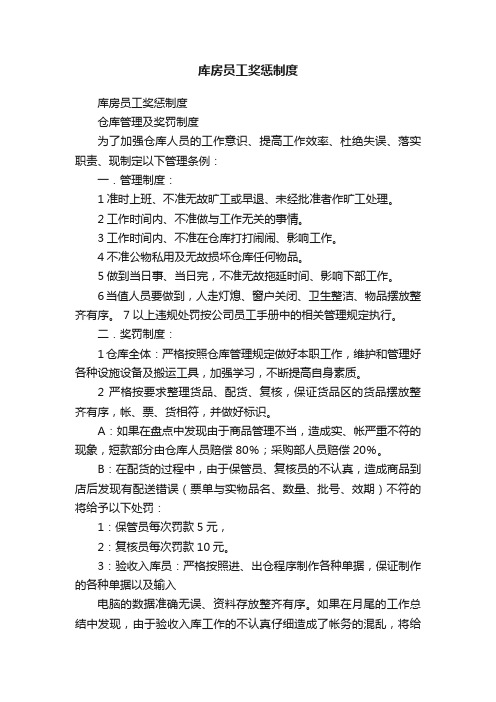 库房员工奖惩制度

库房员工奖惩制度

仓库管理及奖罚制度

为了加强仓库人员的工作意识、提高工作效率、杜绝失误、落实职责、现制定以下管理条例：

一．管理制度：

1 准时上班、不准无故旷工或早退、未经批准者作旷工处理。

2 工作时间内、不准做与工作无关的事情。

3 工作时间内、不准在仓库打打闹闹、影响工作。

4 不准公物私用及无故损坏仓库任何物品。

5 做到当日事、当日完，不准无故拖延时间、影响下部工作。

6 当值人员要做到，人走灯熄、窗户关闭、卫生整洁、物品摆放整齐有序。 7 以上违规处罚按公司员工手册中的相关管理规定执行。

二．奖罚制度：

1 仓库全体：严格按照仓库管理规定做好本职工作，维护和管理好各种设施设备及搬运工具，加强学习，不断提高自身素质。

2 严格按要求整理货品、配货、复核，保证货品区的货品摆放整齐有序，帐、票、货相符，并做好标识。

A：如果在盘点中发现由于商品管理不当，造成实、帐严重不符的现象，短款部分由仓库人员赔偿 80%；采购部人员赔偿 20%。

B：在配货的过程中，由于保管员、复核员的不认真，造成商品到店后发现有配送错误（票单与实物品名、数量、批号、效期）不符的将给予以下处罚：

1：保管员每次罚款 5 元，

2：复核员每次罚款 10 元。

3：验收入库员：严格按照进、出仓程序制作各种单据，保证制作的各种单据以及输入

电脑的数据准确无误、资料存放整齐有序。如果在月尾的工作总结中发现，由于验收入库工作的不认真仔细造成了帐务的混乱，将给